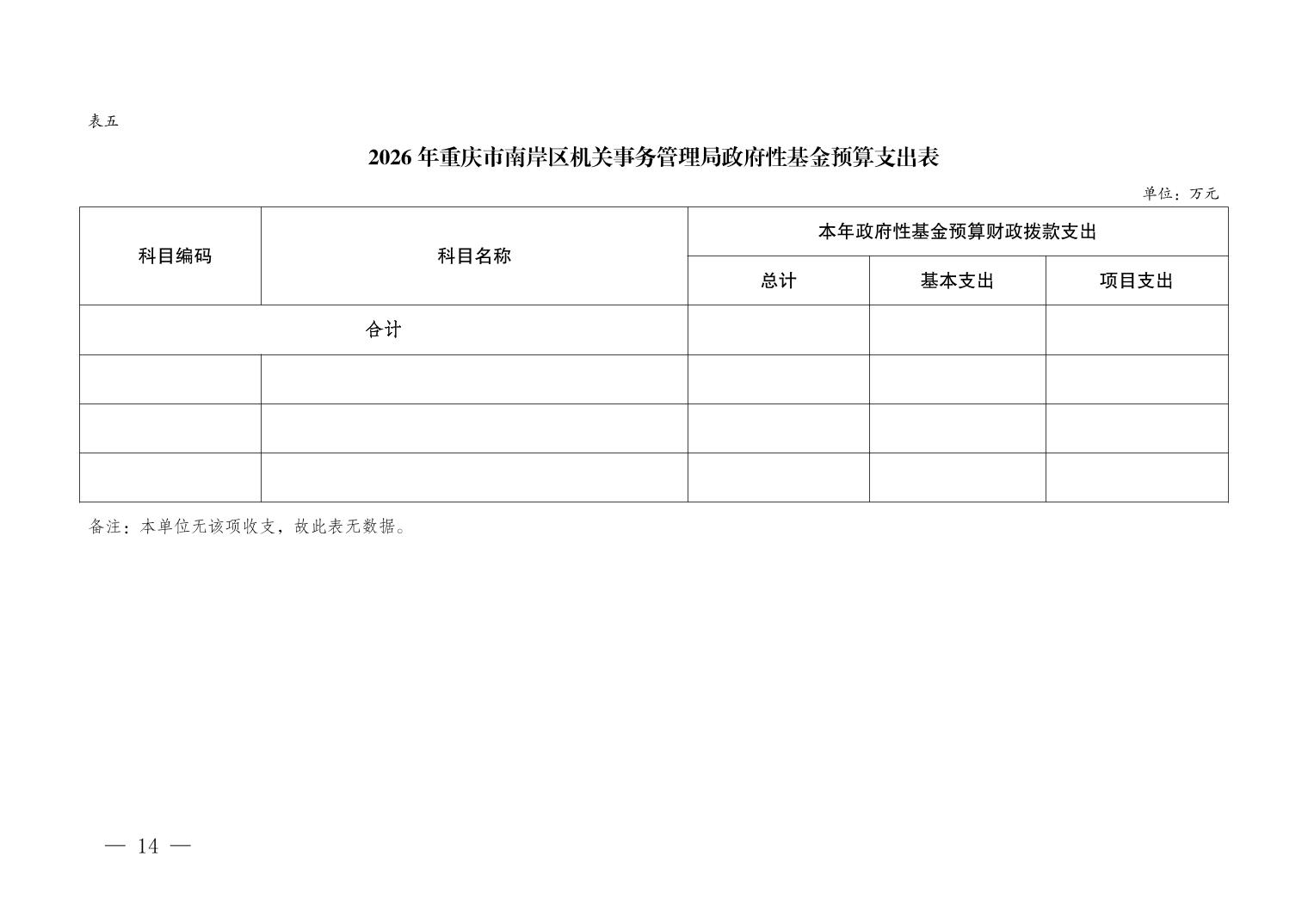 表五

2026年重庆市南岸区机关事务管理局政府性基金预算支出表

单位：万元

| 科目编码 | 科目名称 | 本年政府性基金预算财政拨款支出 | | |
|---|---|---|---|---|
| | | 总计 | 基本支出 | 项目支出 |
| 合计 | | | | |
| | | | | |
| | | | | |
| | | | | |

备注：本单位无该项收支，故此表无数据。

— 14 —